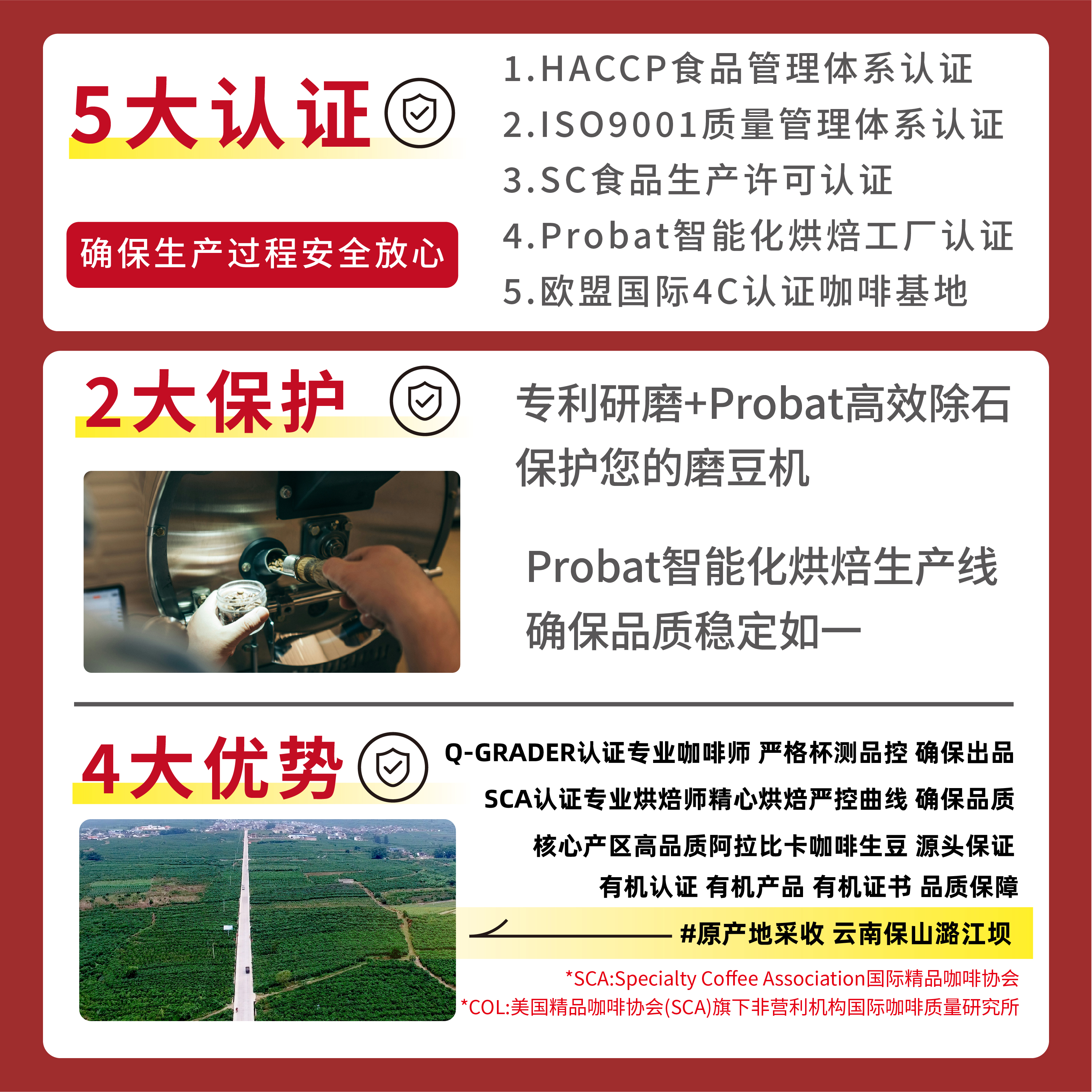 5大认证

确保生产过程安全放心

1.HACCP食品管理体系认证
2.ISO9001质量管理体系认证
3.SC食品生产许可认证
4.Probat智能化烘焙工厂认证
5.欧盟国际4C认证咖啡基地

2大保护

专利研磨+Probat高效除石
保护您的磨豆机

Probat智能化烘焙生产线
确保品质稳定如一

4大优势

Q-GRADER认证专业咖啡师 严格杯测品控 确保出品
SCA认证专业烘焙师精心烘焙严控曲线 确保品质
核心产区高品质阿拉比卡咖啡生豆 源头保证
有机认证 有机产品 有机证书 品质保障

#原产地采收 云南保山潞江坝

*SCA:Specialty Coffee Association国际精品咖啡协会
*COL:美国精品咖啡协会(SCA)旗下非营利机构国际咖啡质量研究所